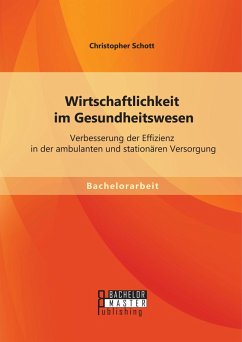 Christopher Schott

Wirtschaftlichkeit im Gesundheitswesen

Verbesserung der Effizienz in der ambulanten und stationären Versorgung

Bachelorarbeit

BACHELOR MASTER Publishing